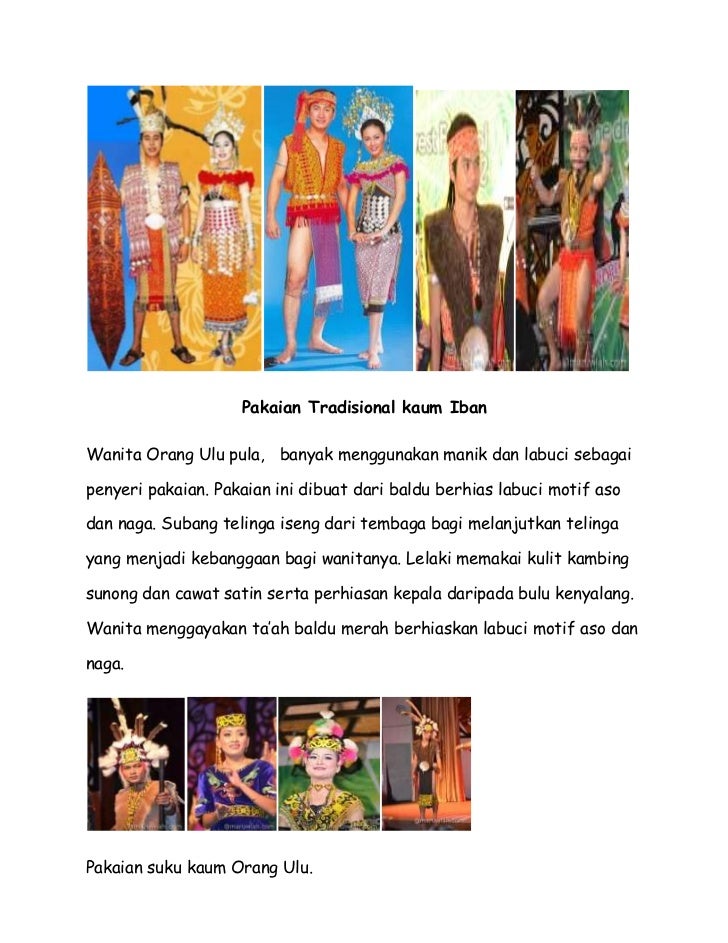 Pakaian Tradisional kaum Iban

Wanita Orang Ulu pula, banyak menggunakan manik dan labuci sebagai penyeri pakaian. Pakaian ini dibuat dari baldu berhias labuci motif aso dan naga. Subang telinga iseng dari tembaga bagi melanjutkan telinga yang menjadi kebanggaan bagi wanitanya. Lelaki memakai kulit kambing sunong dan cawat satin serta perhiasan kepala daripada bulu kenyalang. Wanita menggayakan ta'ah baldu merah berhiaskan labuci motif aso dan naga.

Pakaian suku kaum Orang Ulu.